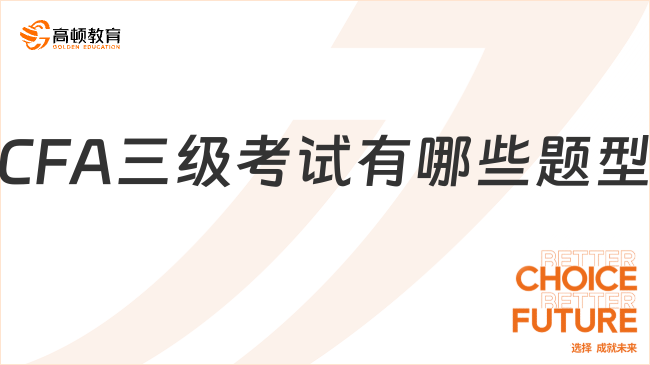 高顿教育
GOLDEN EDUCATION

CFA三级考试有哪些题型

BETTER
CHOICE
BETTER
FUTURE
选择 成就未来